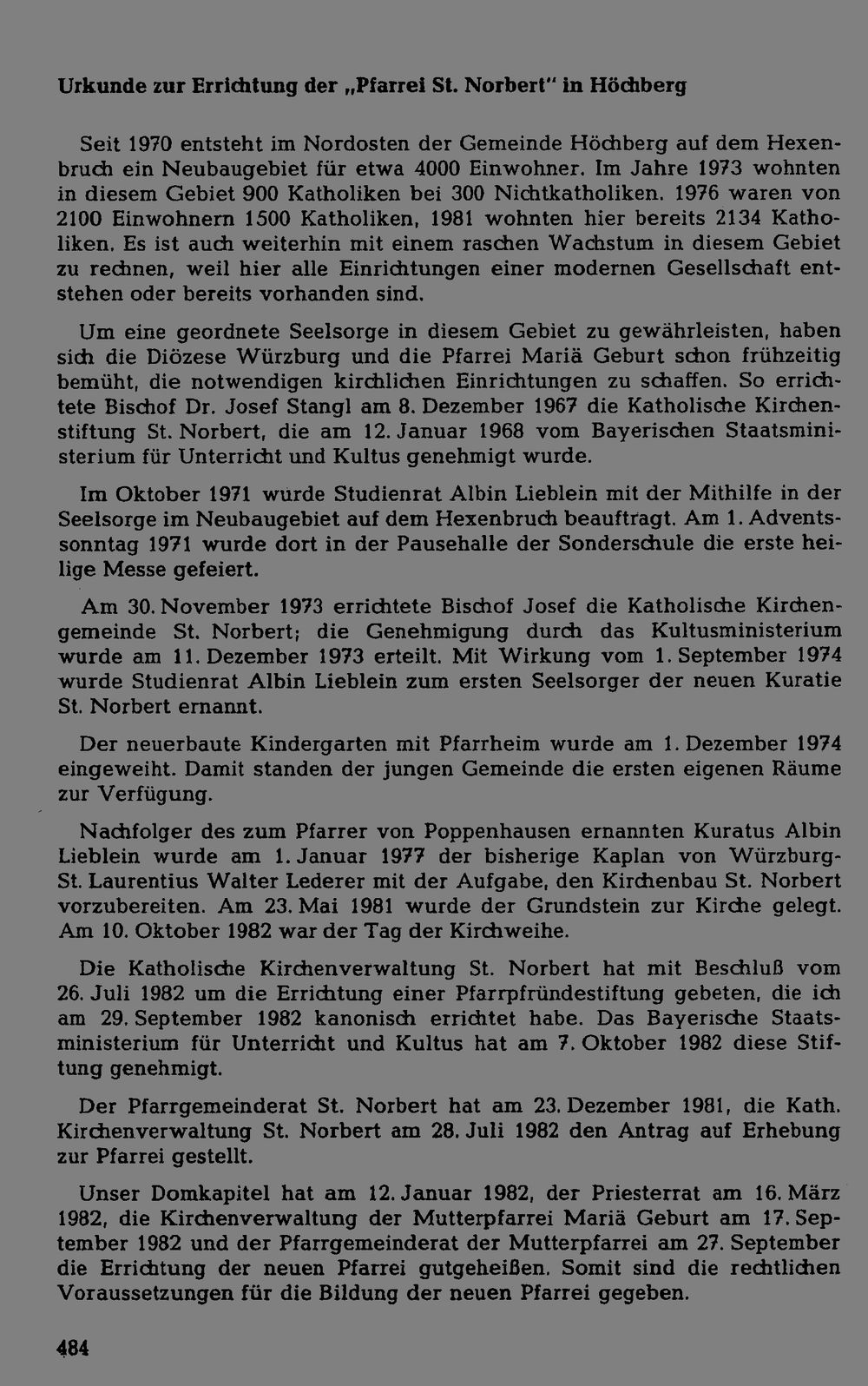 Urkunde zur Errichtung der „Pfarrei St. Norbert" in Höchberg

Seit 1970 entsteht im Nordosten der Gemeinde Höchberg auf dem Hexenbruch ein Neubaugebiet für etwa 4000 Einwohner. Im Jahre 1973 wohnten in diesem Gebiet 900 Katholiken bei 300 Nichtkatholiken. 1976 waren von 2100 Einwohnern 1500 Katholiken, 1981 wohnten hier bereits 2134 Katholiken. Es ist auch weiterhin mit einem raschen Wachstum in diesem Gebiet zu rechnen, weil hier alle Einrichtungen einer modernen Gesellschaft entstehen oder bereits vorhanden sind.

Um eine geordnete Seelsorge in diesem Gebiet zu gewährleisten, haben sich die Diözese Würzburg und die Pfarrei Mariä Geburt schon frühzeitig bemüht, die notwendigen kirchlichen Einrichtungen zu schaffen. So errichtete Bischof Dr. Josef Stangl am 8. Dezember 1967 die Katholische Kirchenstiftung St. Norbert, die am 12. Januar 1968 vom Bayerischen Staatsministerium für Unterricht und Kultus genehmigt wurde.

Im Oktober 1971 wurde Studienrat Albin Lieblein mit der Mithilfe in der Seelsorge im Neubaugebiet auf dem Hexenbruch beauftragt. Am 1. Adventssonntag 1971 wurde dort in der Pausehalle der Sonderschule die erste heilige Messe gefeiert.

Am 30. November 1973 errichtete Bischof Josef die Katholische Kirchengemeinde St. Norbert; die Genehmigung durch das Kultusministerium wurde am 11. Dezember 1973 erteilt. Mit Wirkung vom 1. September 1974 wurde Studienrat Albin Lieblein zum ersten Seelsorger der neuen Kuratie St. Norbert ernannt.

Der neuerbaute Kindergarten mit Pfarrheim wurde am 1. Dezember 1974 eingeweiht. Damit standen der jungen Gemeinde die ersten eigenen Räume zur Verfügung.

Nachfolger des zum Pfarrer von Poppenhausen ernannten Kuratus Albin Lieblein wurde am 1. Januar 1977 der bisherige Kaplan von Würzburg-St. Laurentius Walter Lederer mit der Aufgabe, den Kirchenbau St. Norbert vorzubereiten. Am 23. Mai 1981 wurde der Grundstein zur Kirche gelegt. Am 10. Oktober 1982 war der Tag der Kirchweihe.

Die Katholische Kirchenverwaltung St. Norbert hat mit Beschluß vom 26. Juli 1982 um die Errichtung einer Pfarrpfründestiftung gebeten, die ich am 29. September 1982 kanonisch errichtet habe. Das Bayerische Staatsministerium für Unterricht und Kultus hat am 7. Oktober 1982 diese Stiftung genehmigt.

Der Pfarrgemeinderat St. Norbert hat am 23. Dezember 1981, die Kath. Kirchenverwaltung St. Norbert am 28. Juli 1982 den Antrag auf Erhebung zur Pfarrei gestellt.

Unser Domkapitel hat am 12. Januar 1982, der Priesterrat am 16. März 1982, die Kirchenverwaltung der Mutterpfarrei Mariä Geburt am 17. September 1982 und der Pfarrgemeinderat der Mutterpfarrei am 27. September die Errichtung der neuen Pfarrei gutgeheißen. Somit sind die rechtlichen Voraussetzungen für die Bildung der neuen Pfarrei gegeben.

484